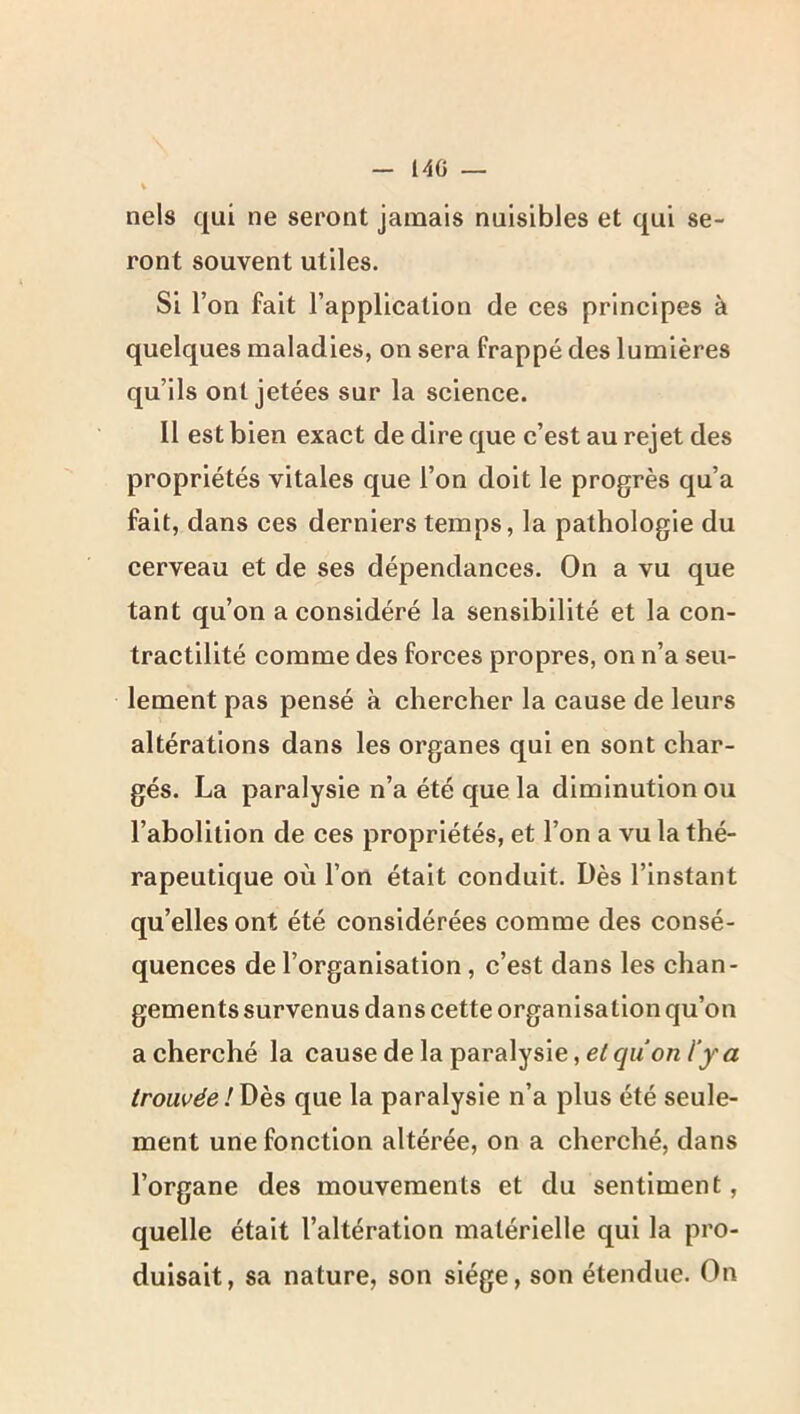 — 146 —

nels qui ne seront jamais nuisibles et qui seront souvent utiles.

Si l'on fait l'application de ces principes à quelques maladies, on sera frappé des lumières qu'ils ont jetées sur la science.

Il est bien exact de dire que c'est au rejet des propriétés vitales que l'on doit le progrès qu'a fait, dans ces derniers temps, la pathologie du cerveau et de ses dépendances. On a vu que tant qu'on a considéré la sensibilité et la contractilité comme des forces propres, on n'a seulement pas pensé à chercher la cause de leurs altérations dans les organes qui en sont chargés. La paralysie n'a été que la diminution ou l'abolition de ces propriétés, et l'on a vu la thérapeutique où l'on était conduit. Dès l'instant qu'elles ont été considérées comme des conséquences de l'organisation, c'est dans les changements survenus dans cette organisation qu'on a cherché la cause de la paralysie, et qu'on l'y a trouvée ! Dès que la paralysie n'a plus été seulement une fonction altérée, on a cherché, dans l'organe des mouvements et du sentiment, quelle était l'altération matérielle qui la produisait, sa nature, son siége, son étendue. On